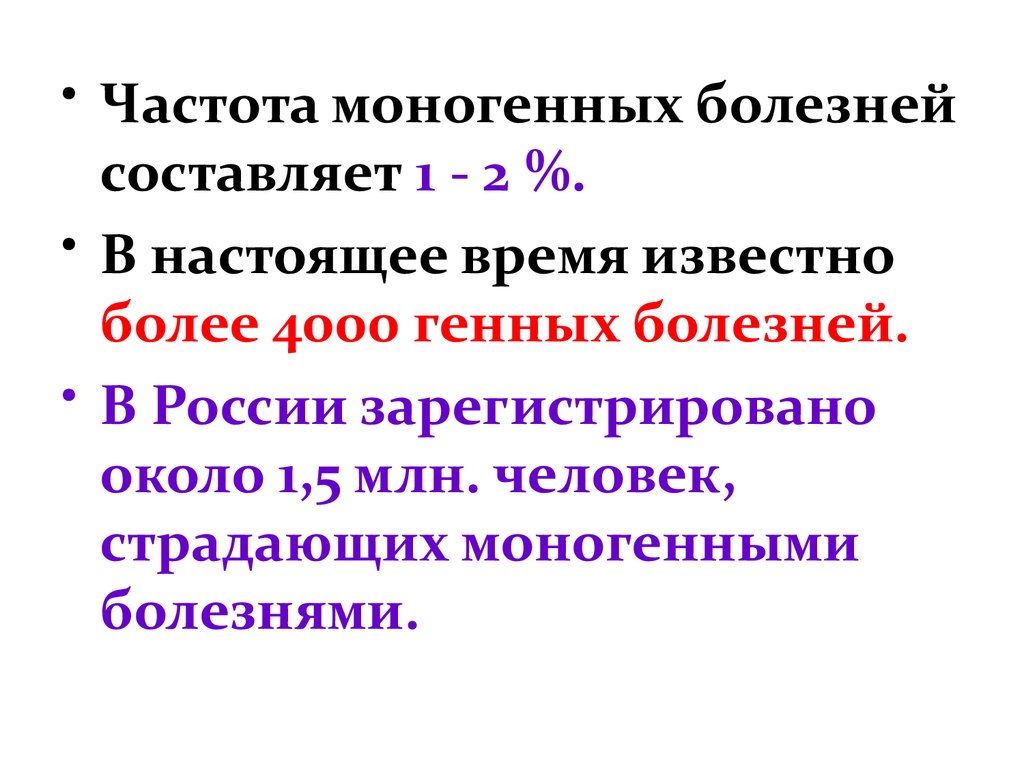 • Частота моногенных болезней составляет 1 - 2 %.

• В настоящее время известно более 4000 генных болезней.

• В России зарегистрировано около 1,5 млн. человек, страдающих моногенными болезнями.